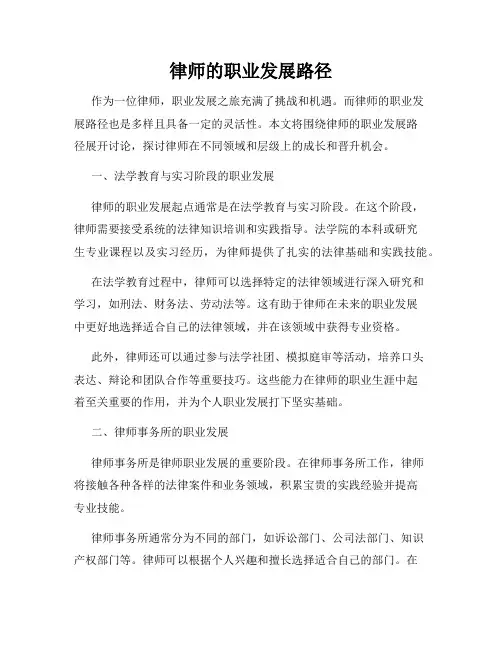 律师的职业发展路径

作为一位律师，职业发展之旅充满了挑战和机遇。而律师的职业发展路径也是多样且具备一定的灵活性。本文将围绕律师的职业发展路径展开讨论，探讨律师在不同领域和层级上的成长和晋升机会。

一、法学教育与实习阶段的职业发展

律师的职业发展起点通常是在法学教育与实习阶段。在这个阶段，律师需要接受系统的法律知识培训和实践指导。法学院的本科或研究生专业课程以及实习经历，为律师提供了扎实的法律基础和实践技能。

在法学教育过程中，律师可以选择特定的法律领域进行深入研究和学习，如刑法、财务法、劳动法等。这有助于律师在未来的职业发展中更好地选择适合自己的法律领域，并在该领域中获得专业资格。

此外，律师还可以通过参与法学社团、模拟庭审等活动，培养口头表达、辩论和团队合作等重要技巧。这些能力在律师的职业生涯中起着至关重要的作用，并为个人职业发展打下坚实基础。

二、律师事务所的职业发展

律师事务所是律师职业发展的重要阶段。在律师事务所工作，律师将接触各种各样的法律案件和业务领域，积累宝贵的实践经验并提高专业技能。

律师事务所通常分为不同的部门，如诉讼部门、公司法部门、知识产权部门等。律师可以根据个人兴趣和擅长选择适合自己的部门。在